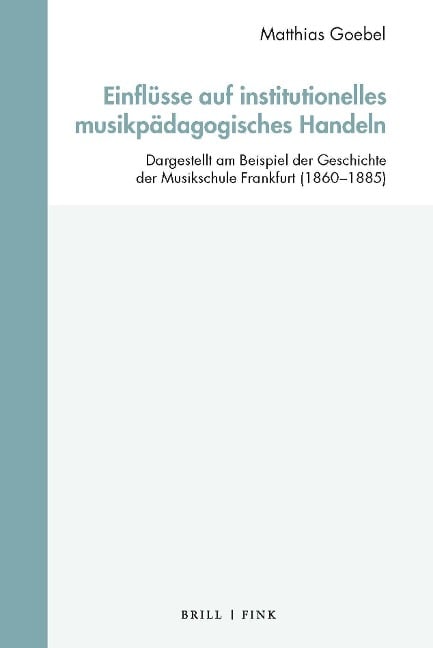 Matthias Goebel

Einflüsse auf institutionelles musikpädagogisches Handeln

Dargestellt am Beispiel der Geschichte der Musikschule Frankfurt (1860–1885)

BRILL | FINK